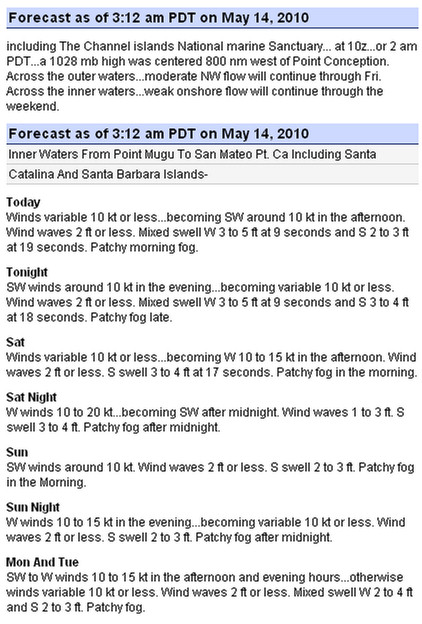 Forecast as of 3:12 am PDT on May 14, 2010

including The Channel islands National marine Sanctuary... at 10z...or 2 am PDT...a 1028 mb high was centered 800 nm west of Point Conception. Across the outer waters...moderate NW flow will continue through Fri. Across the inner waters...weak onshore flow will continue through the weekend.

Forecast as of 3:12 am PDT on May 14, 2010

Inner Waters From Point Mugu To San Mateo Pt. Ca Including Santa

Catalina And Santa Barbara Islands-

Today
Winds variable 10 kt or less...becoming SW around 10 kt in the afternoon. Wind waves 2 ft or less. Mixed swell W 3 to 5 ft at 9 seconds and S 2 to 3 ft at 19 seconds. Patchy morning fog.

Tonight
SW winds around 10 kt in the evening...becoming variable 10 kt or less. Wind waves 2 ft or less. Mixed swell W 3 to 5 ft at 9 seconds and S 3 to 4 ft at 18 seconds. Patchy fog late.

Sat
Winds variable 10 kt or less...becoming W 10 to 15 kt in the afternoon. Wind waves 2 ft or less. S swell 3 to 4 ft at 17 seconds. Patchy fog in the morning.

Sat Night
W winds 10 to 20 kt...becoming SW after midnight. Wind waves 1 to 3 ft. S swell 3 to 4 ft. Patchy fog after midnight.

Sun
SW winds around 10 kt. Wind waves 2 ft or less. S swell 2 to 3 ft. Patchy fog in the Morning.

Sun Night
W winds 10 to 15 kt in the evening...becoming variable 10 kt or less. Wind waves 2 ft or less. S swell 2 to 3 ft. Patchy fog after midnight.

Mon And Tue
SW to W winds 10 to 15 kt in the afternoon and evening hours...otherwise winds variable 10 kt or less. Wind waves 2 ft or less. Mixed swell W 2 to 4 ft and S 2 to 3 ft. Patchy fog.